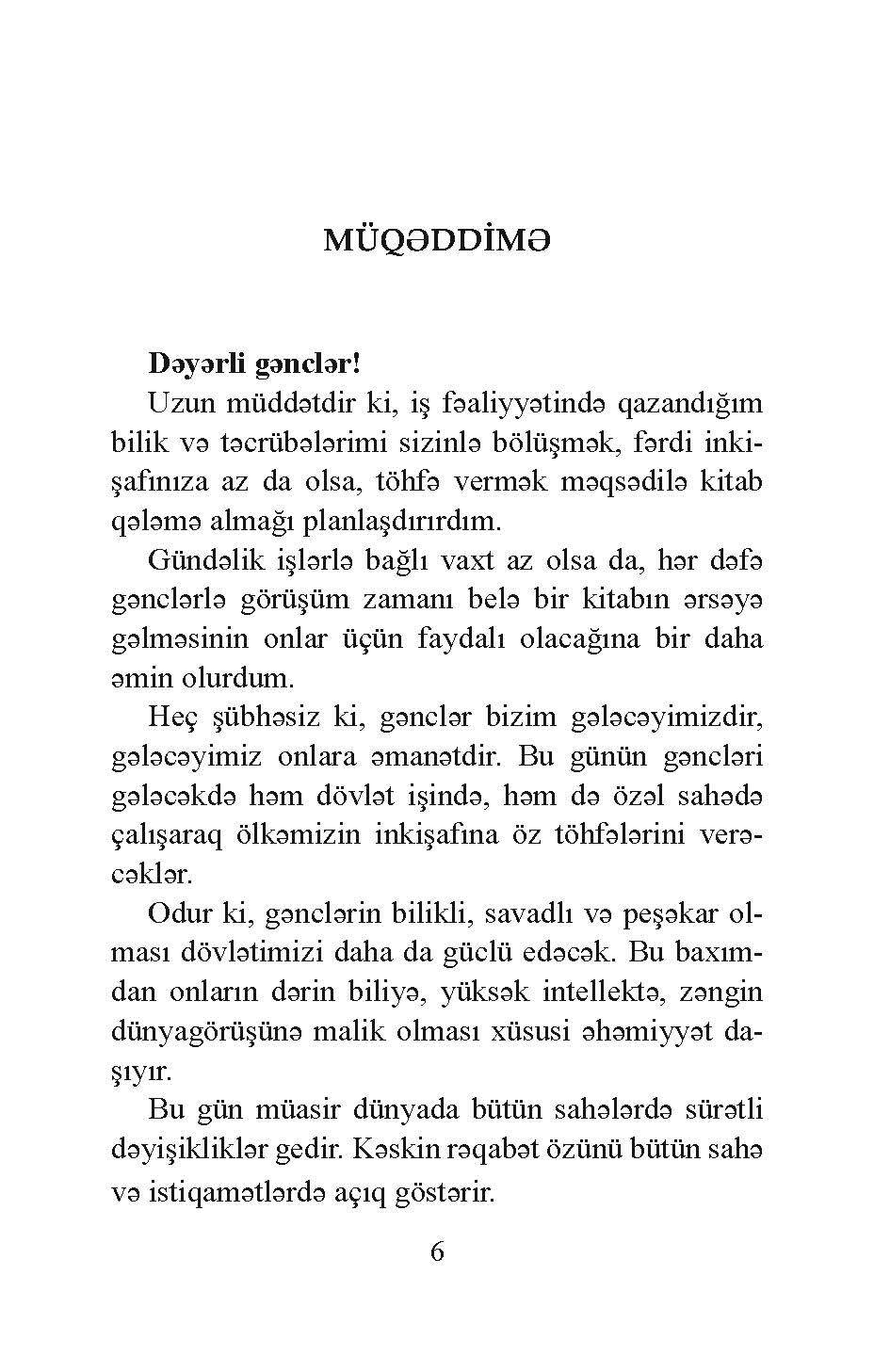 MÜQƏDDİMƏ

Dəyərli gənclər!

Uzun müddətdir ki, iş fəaliyyətində qazandığım bilik və təcrübələrimi sizinlə bölüşmək, fərdi inkişafınıza az da olsa, töhfə vermək məqsədilə kitab qələmə almağı planlaşdırırdım.

Gündəlik işlərlə bağlı vaxt az olsa da, hər dəfə gənclərlə görüşüm zamanı belə bir kitabın ərsəyə gəlməsinin onlar üçün faydalı olacağına bir daha əmin olurdum.

Heç şübhəsiz ki, gənclər bizim gələcəyimizdir, gələcəyimiz onlara əmanətdir. Bu günün gəncləri gələcəkdə həm dövlət işində, həm də özəl sahədə çalışaraq ölkəmizin inkişafına öz töhfələrini verəcəklər.

Odur ki, gənclərin bilikli, savadlı və peşəkar olması dövlətimizi daha da güclü edəcək. Bu baxımdan onların dərin biliyə, yüksək intellektə, zəngin dünyagörüşünə malik olması xüsusi əhəmiyyət daşıyır.

Bu gün müasir dünyada bütün sahələrdə sürətli dəyişikliklər gedir. Kəskin rəqabət özünü bütün sahə və istiqamətlərdə açıq göstərir.

6